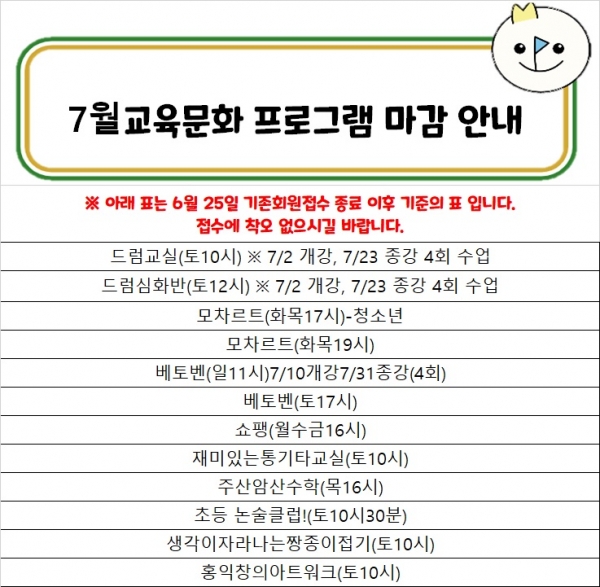 7월교육문화 프로그램 마감 안내

※ 아래 표는 6월 25일 기존회원접수 종료 이후 기준의 표 입니다.
접수에 착오 없으시길 바랍니다.

드럼교실(토10시) ※ 7/2 개강, 7/23 종강 4회 수업

드럼심화반(토12시) ※ 7/2 개강, 7/23 종강 4회 수업

모차르트(화목17시)-청소년

모차르트(화목19시)

베토벤(일11시)7/10개강7/31종강(4회)

베토벤(토17시)

쇼팽(월수금16시)

재미있는통기타교실(토10시)

주산암산수학(목16시)

초등 논술클럽!(토10시30분)

생각이자라나는짱종이접기(토10시)

홍익창의아트워크(토10시)